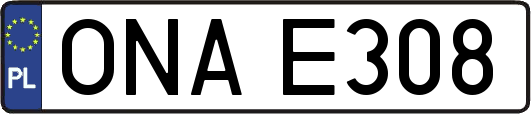 PL
ONA E308